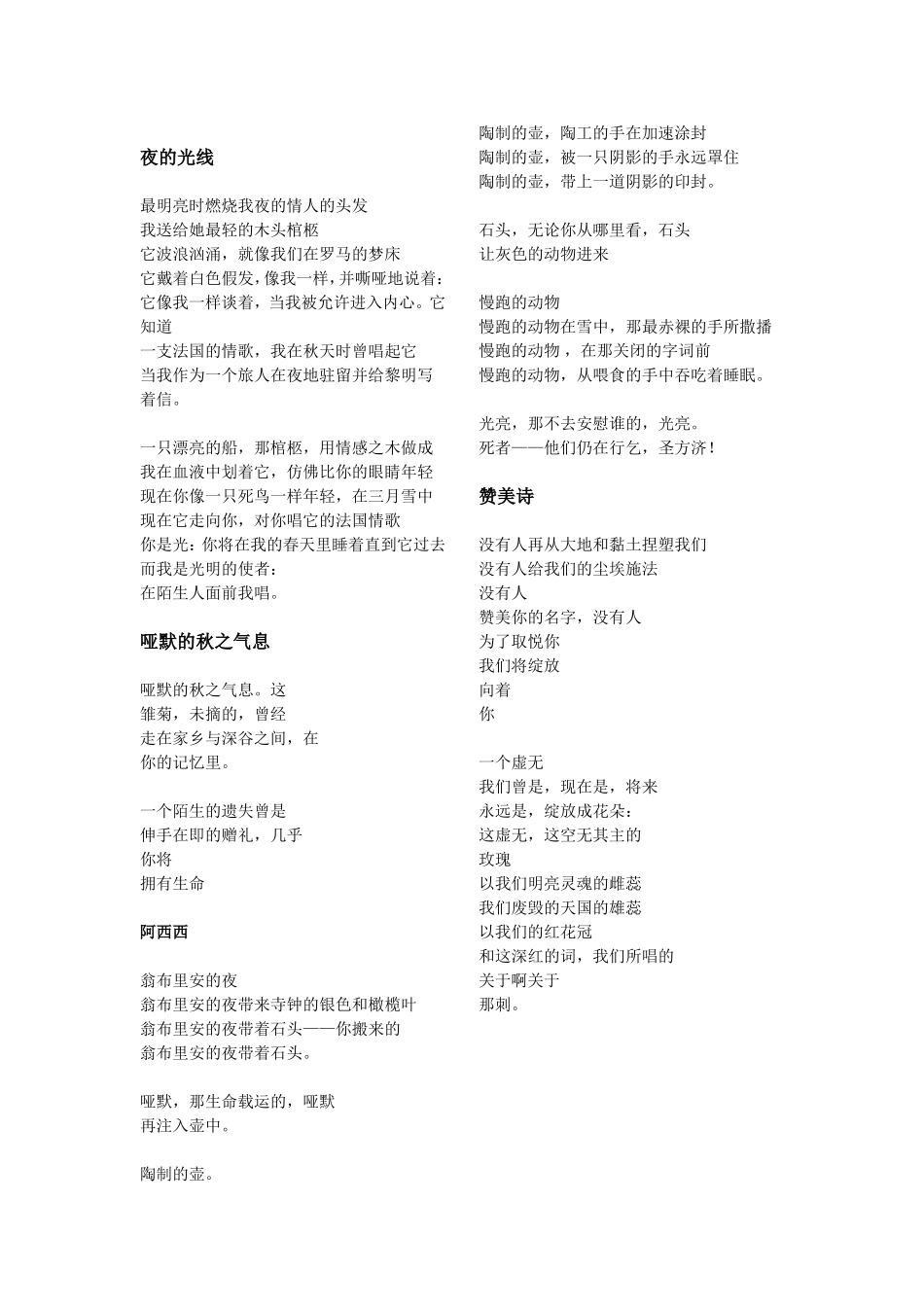 夜的光线

最明亮时燃烧我夜的情人的头发
我送给她最轻的木头棺柩
它波浪汹涌，就像我们在罗马的梦床
它戴着白色假发，像我一样，并嘶哑地说着：
它像我一样谈着，当我被允许进入内心。它知道
一支法国的情歌，我在秋天时曾唱起它
当我作为一个旅人在夜地驻留并给黎明写着信。

一只漂亮的船，那棺柩，用情感之木做成
我在血液中划着它，仿佛比你的眼睛年轻
现在你像一只死鸟一样年轻，在三月雪中
现在它走向你，对你唱它的法国情歌
你是光：你将在我的春天里睡着直到它过去
而我是光明的使者：
在陌生人面前我唱。

哑默的秋之气息

哑默的秋之气息。这
雏菊，未摘的，曾经
走在家乡与深谷之间，在
你的记忆里。

一个陌生的遗失曾是
伸手在即的赠礼，几乎
你将
拥有生命

阿西西

翁布里安的夜
翁布里安的夜带来寺钟的银色和橄榄叶
翁布里安的夜带着石头——你搬来的
翁布里安的夜带着石头。

哑默，那生命载运的，哑默
再注入壶中。

陶制的壶。

陶制的壶，陶工的手在加速涂封
陶制的壶，被一只阴影的手永远罩住
陶制的壶，带上一道阴影的印封。

石头，无论你从哪里看，石头
让灰色的动物进来

慢跑的动物
慢跑的动物在雪中，那最赤裸的手所撒播
慢跑的动物，在那关闭的字词前
慢跑的动物，从喂食的手中吞吃着睡眠。

光亮，那不去安慰谁的，光亮。
死者——他们仍在行乞，圣方济！

赞美诗

没有人再从大地和黏土捏塑我们
没有人给我们的尘埃施法
没有人
赞美你的名字，没有人
为了取悦你
我们将绽放
向着
你

一个虚无
我们曾是，现在是，将来
永远是，绽放成花朵：
这虚无，这空无其主的
玫瑰
以我们明亮灵魂的雌蕊
我们废毁的天国的雄蕊
以我们的红花冠
和这深红的词，我们所唱的
关于啊关于
那刺。